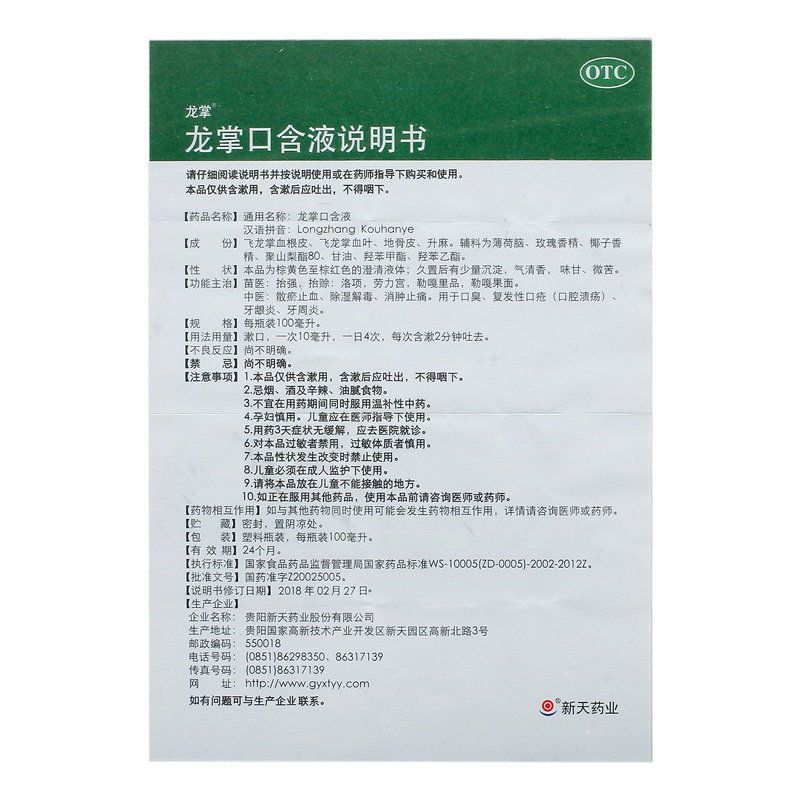 OTC

龙掌®

龙掌口含液说明书

请仔细阅读说明书并按说明使用或在药师指导下购买和使用。
本品仅供含漱用，含漱后应吐出，不得咽下。

【药品名称】通用名称：龙掌口含液
汉语拼音：Longzhang Kouhanye
【成　　份】飞龙掌血根皮、飞龙掌血叶、地骨皮、升麻。辅料为薄荷脑、玫瑰香精、椰子香精、聚山梨酯80、甘油、羟苯甲酯、羟苯乙酯。
【性　　状】本品为棕黄色至棕红色的澄清液体；久置后有少量沉淀，气清香，味甘、微苦。
【功能主治】苗医：抬强，抬赊：洛项，劳力宫，勒嘎里品，勒嘎果面。
中医：散瘀止血、除湿解毒、消肿止痛。用于口臭、复发性口疮（口腔溃疡）、牙龈炎、牙周炎。
【规　　格】每瓶装100毫升。
【用法用量】漱口，一次10毫升，一日4次，每次含漱2分钟吐去。
【不良反应】尚不明确。
【禁　　忌】尚不明确。
【注意事项】1.本品仅供含漱用，含漱后应吐出，不得咽下。
2.忌烟、酒及辛辣、油腻食物。
3.不宜在用药期间同时服用温补性中药。
4.孕妇慎用。儿童应在医师指导下使用。
5.用药3天症状无缓解，应去医院就诊。
6.对本品过敏者禁用，过敏体质者慎用。
7.本品性状发生改变时禁止使用。
8.儿童必须在成人监护下使用。
9.请将本品放在儿童不能接触的地方。
10.如正在服用其他药品，使用本品前请咨询医师或药师。
【药物相互作用】如与其他药物同时使用可能会发生药物相互作用，详情请咨询医师或药师。
【贮　　藏】密封，置阴凉处。
【包　　装】塑料瓶装，每瓶装100毫升。
【有 效 期】24个月。
【执行标准】国家食品药品监督管理局国家药品标准WS-10005(ZD-0005)-2002-2012Z。
【批准文号】国药准字Z20025005。
【说明书修订日期】2018年02月27日。
【生产企业】
企业名称：贵阳新天药业股份有限公司
生产地址：贵阳国家高新技术产业开发区新天园区高新北路3号
邮政编码：550018
电话号码：(0851)86298350、86317139
传真号码：(0851)86317139
网　　址：http://www.gyxtyy.com
如有问题可与生产企业联系。

新天药业